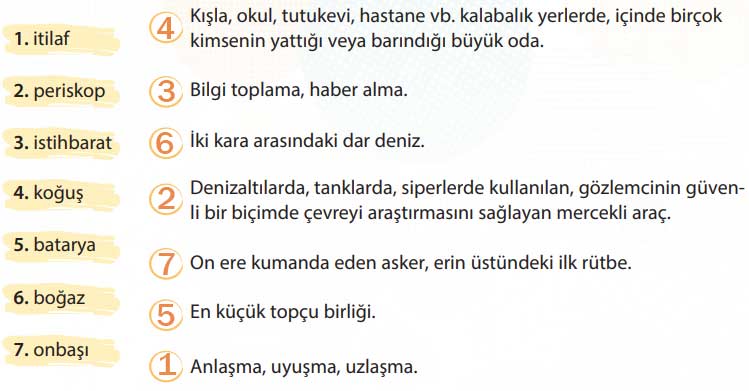 1. itilaf

2. periskop

3. istihbarat

4. koğuş

5. batarya

6. boğaz

7. onbaşı

4 Kışla, okul, tutukevi, hastane vb. kalabalık yerlerde, içinde birçok kimsenin yattığı veya barındığı büyük oda.

3 Bilgi toplama, haber alma.

6 İki kara arasındaki dar deniz.

2 Denizaltılarda, tanklarda, siperlerde kullanılan, gözlemcinin güvenli bir biçimde çevreyi araştırmasını sağlayan mercekli araç.

7 On ere kumanda eden asker, erin üstündeki ilk rütbe.

5 En küçük topçu birliği.

1 Anlaşma, uyuşma, uzlaşma.